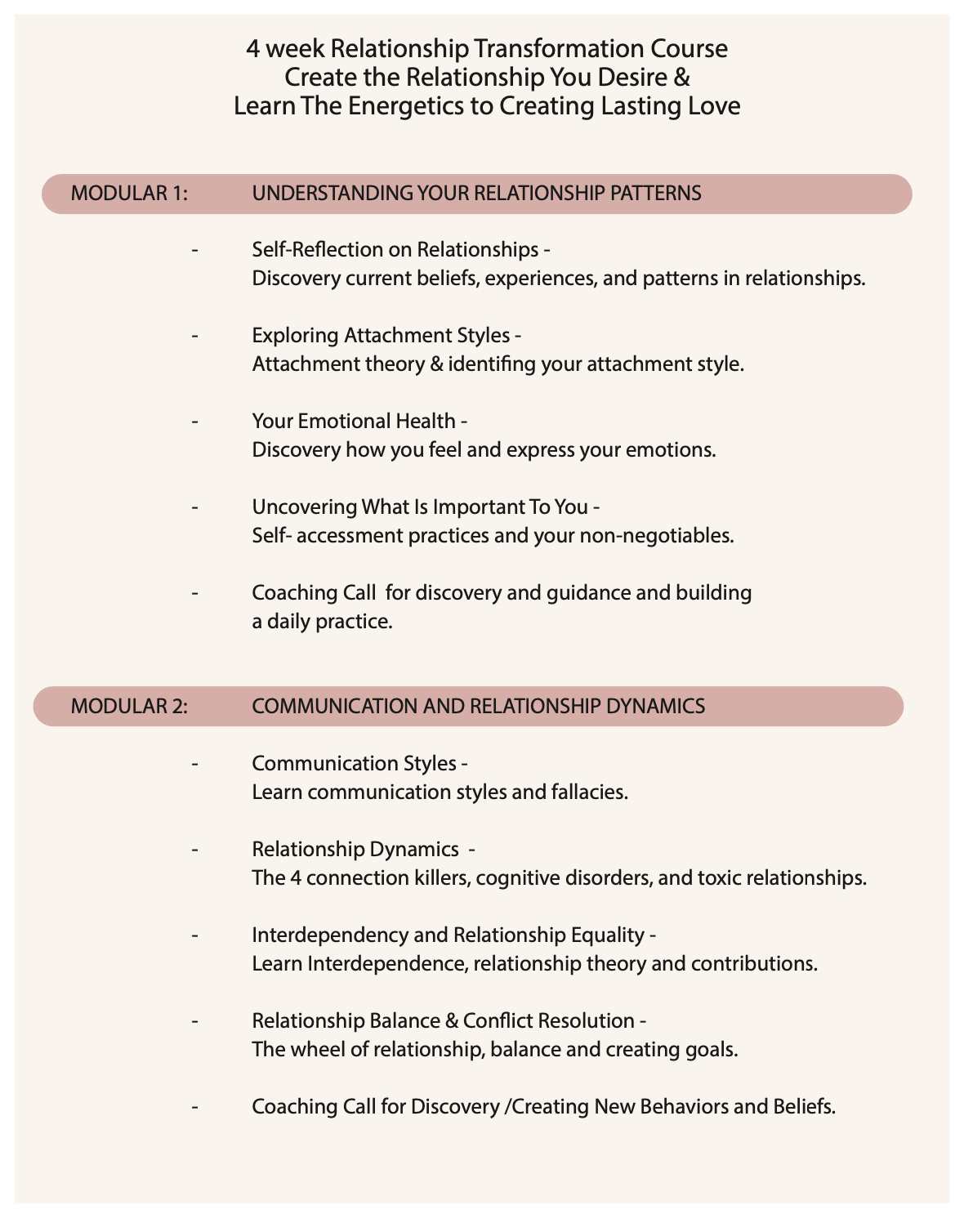 4 week Relationship Transformation Course
Create the Relationship You Desire &
Learn The Energetics to Creating Lasting Love

MODULAR 1: UNDERSTANDING YOUR RELATIONSHIP PATTERNS

- Self-Reflection on Relationships -
Discovery current beliefs, experiences, and patterns in relationships.

- Exploring Attachment Styles -
Attachment theory & identifing your attachment style.

- Your Emotional Health -
Discovery how you feel and express your emotions.

- Uncovering What Is Important To You -
Self- accessment practices and your non-negotiables.

- Coaching Call for discovery and guidance and building a daily practice.

MODULAR 2: COMMUNICATION AND RELATIONSHIP DYNAMICS

- Communication Styles -
Learn communication styles and fallacies.

- Relationship Dynamics -
The 4 connection killers, cognitive disorders, and toxic relationships.

- Interdependency and Relationship Equality -
Learn Interdependence, relationship theory and contributions.

- Relationship Balance & Conflict Resolution -
The wheel of relationship, balance and creating goals.

- Coaching Call for Discovery /Creating New Behaviors and Beliefs.